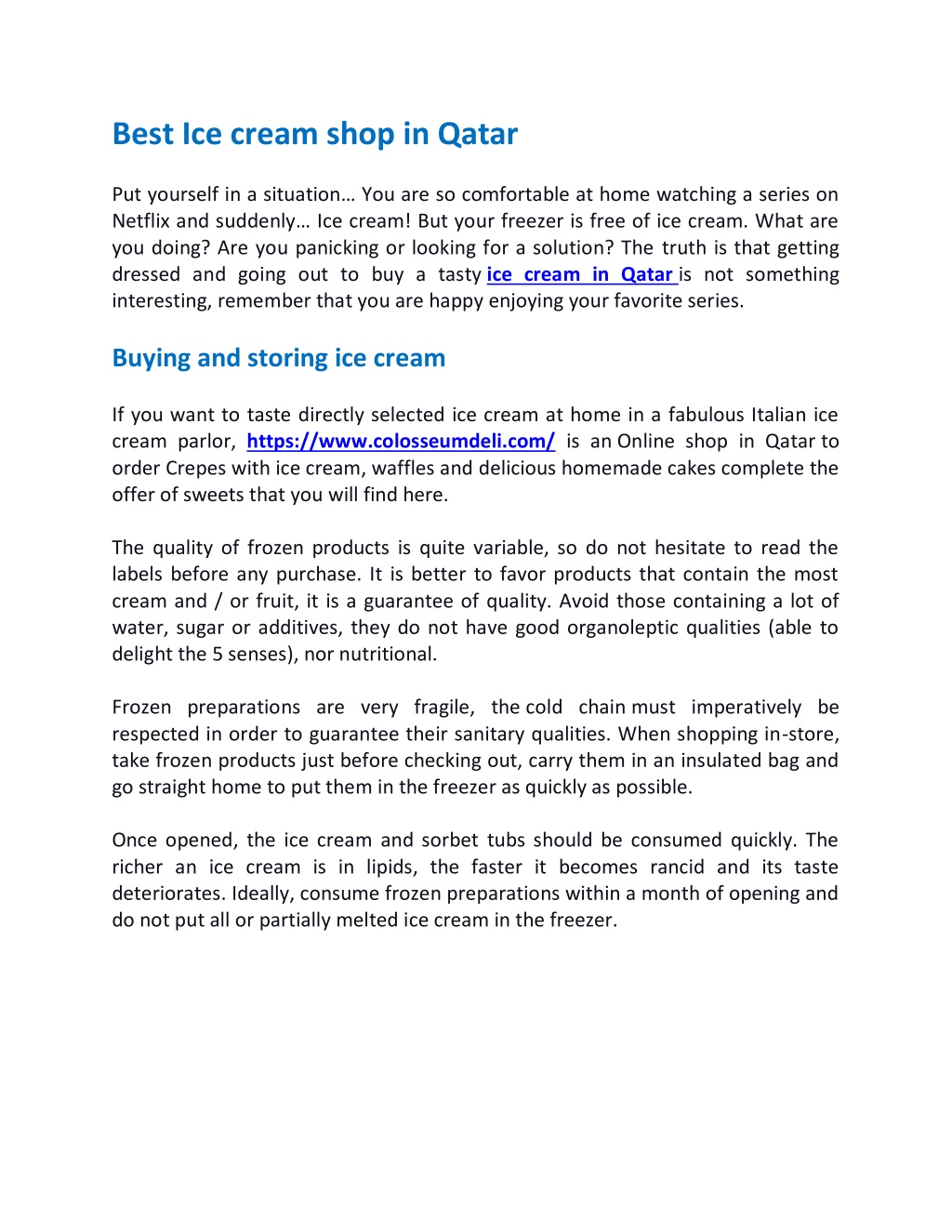 Best Ice cream shop in Qatar

Put yourself in a situation… You are so comfortable at home watching a series on Netflix and suddenly… Ice cream! But your freezer is free of ice cream. What are you doing? Are you panicking or looking for a solution? The truth is that getting dressed and going out to buy a tasty ice cream in Qatar is not something interesting, remember that you are happy enjoying your favorite series.

Buying and storing ice cream

If you want to taste directly selected ice cream at home in a fabulous Italian ice cream parlor, https://www.colosseumdeli.com/ is an Online shop in Qatar to order Crepes with ice cream, waffles and delicious homemade cakes complete the offer of sweets that you will find here.

The quality of frozen products is quite variable, so do not hesitate to read the labels before any purchase. It is better to favor products that contain the most cream and / or fruit, it is a guarantee of quality. Avoid those containing a lot of water, sugar or additives, they do not have good organoleptic qualities (able to delight the 5 senses), nor nutritional.

Frozen preparations are very fragile, the cold chain must imperatively be respected in order to guarantee their sanitary qualities. When shopping in-store, take frozen products just before checking out, carry them in an insulated bag and go straight home to put them in the freezer as quickly as possible.

Once opened, the ice cream and sorbet tubs should be consumed quickly. The richer an ice cream is in lipids, the faster it becomes rancid and its taste deteriorates. Ideally, consume frozen preparations within a month of opening and do not put all or partially melted ice cream in the freezer.